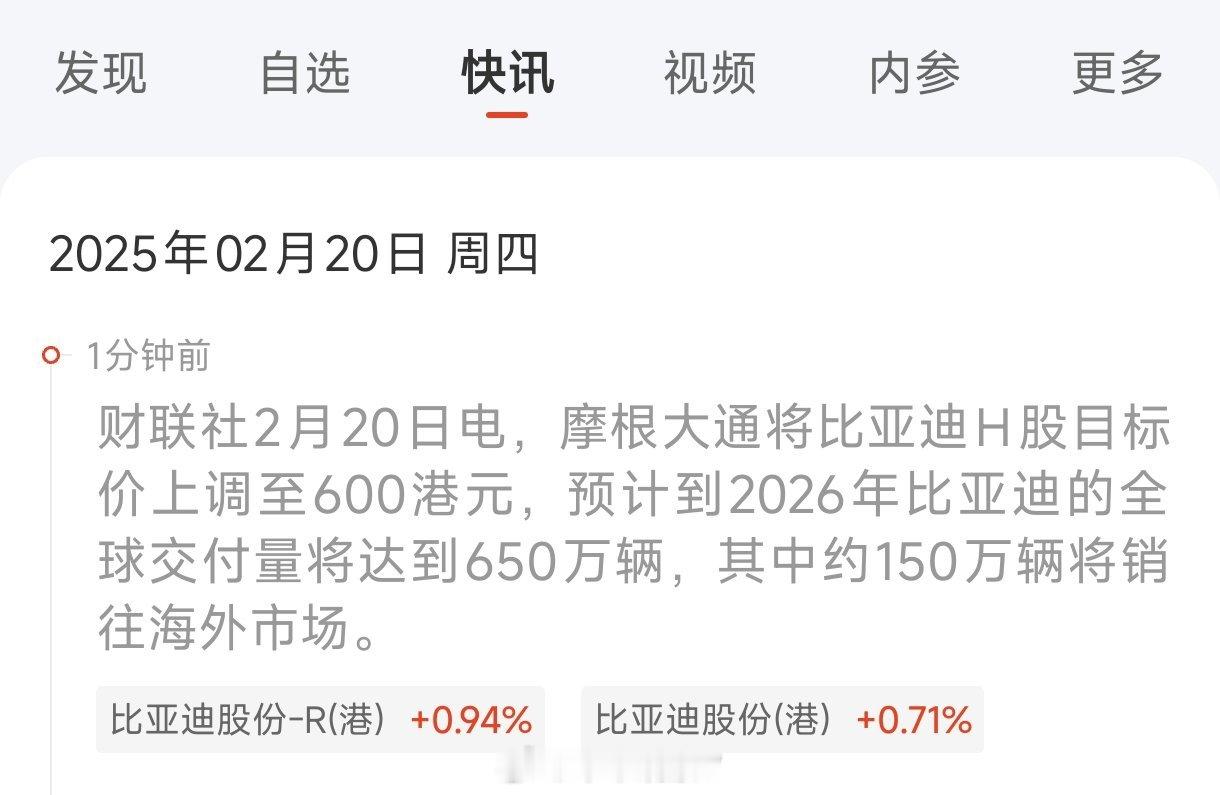 发现 自选 快讯 视频 内参 更多

2025年02月20日 周四

1分钟前

财联社2月20日电，摩根大通将比亚迪H股目标价上调至600港元，预计到2026年比亚迪的全球交付量将达到650万辆，其中约150万辆将销往海外市场。

比亚迪股份-R(港) +0.94%

比亚迪股份(港) +0.71%